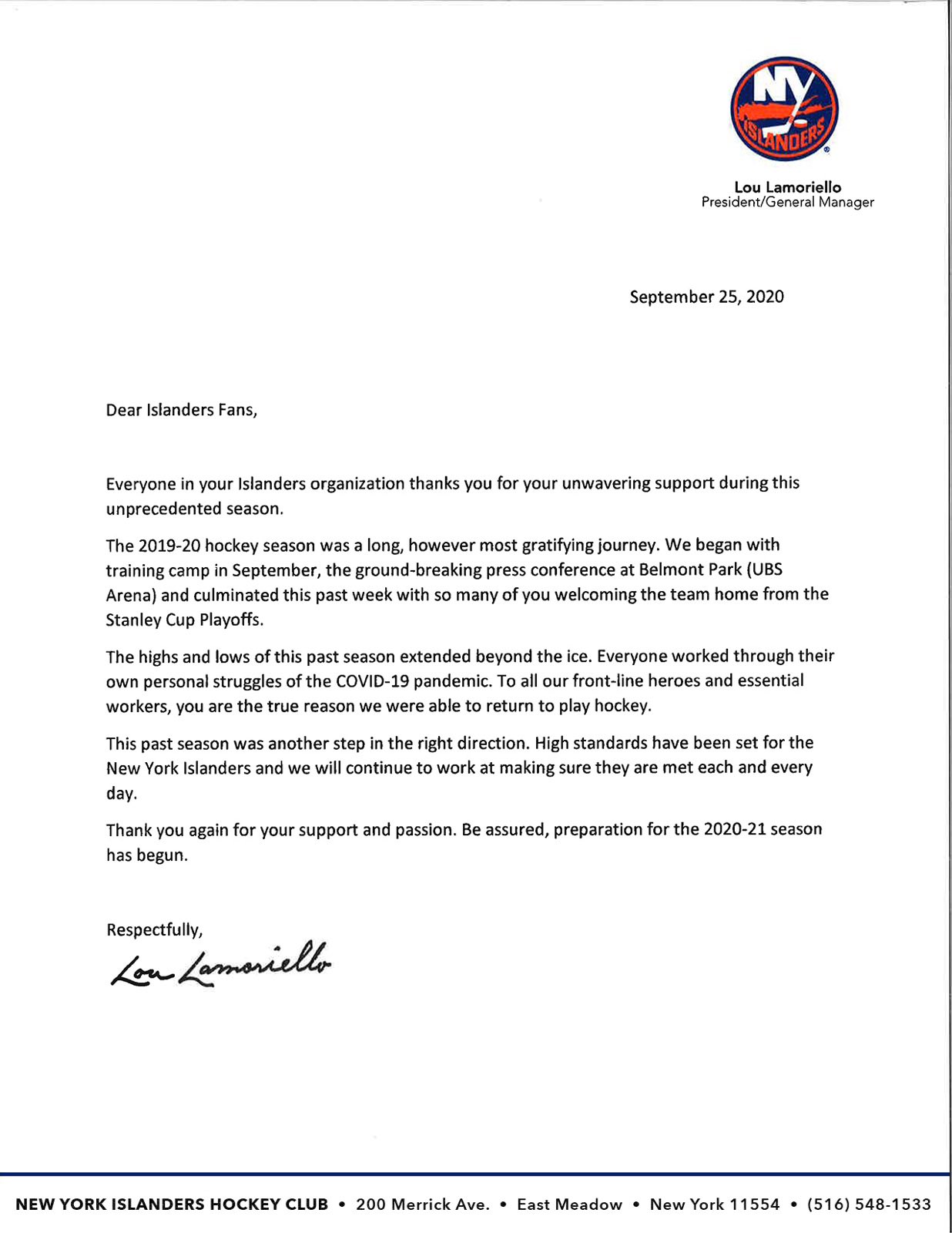 NY ISLANDERS

Lou Lamoriello
President/General Manager

September 25, 2020

Dear Islanders Fans,

Everyone in your Islanders organization thanks you for your unwavering support during this unprecedented season.

The 2019-20 hockey season was a long, however most gratifying journey. We began with training camp in September, the ground-breaking press conference at Belmont Park (UBS Arena) and culminated this past week with so many of you welcoming the team home from the Stanley Cup Playoffs.

The highs and lows of this past season extended beyond the ice. Everyone worked through their own personal struggles of the COVID-19 pandemic. To all our front-line heroes and essential workers, you are the true reason we were able to return to play hockey.

This past season was another step in the right direction. High standards have been set for the New York Islanders and we will continue to work at making sure they are met each and every day.

Thank you again for your support and passion. Be assured, preparation for the 2020-21 season has begun.

Respectfully,
Lou Lamoriello

NEW YORK ISLANDERS HOCKEY CLUB • 200 Merrick Ave. • East Meadow • New York 11554 • (516) 548-1533